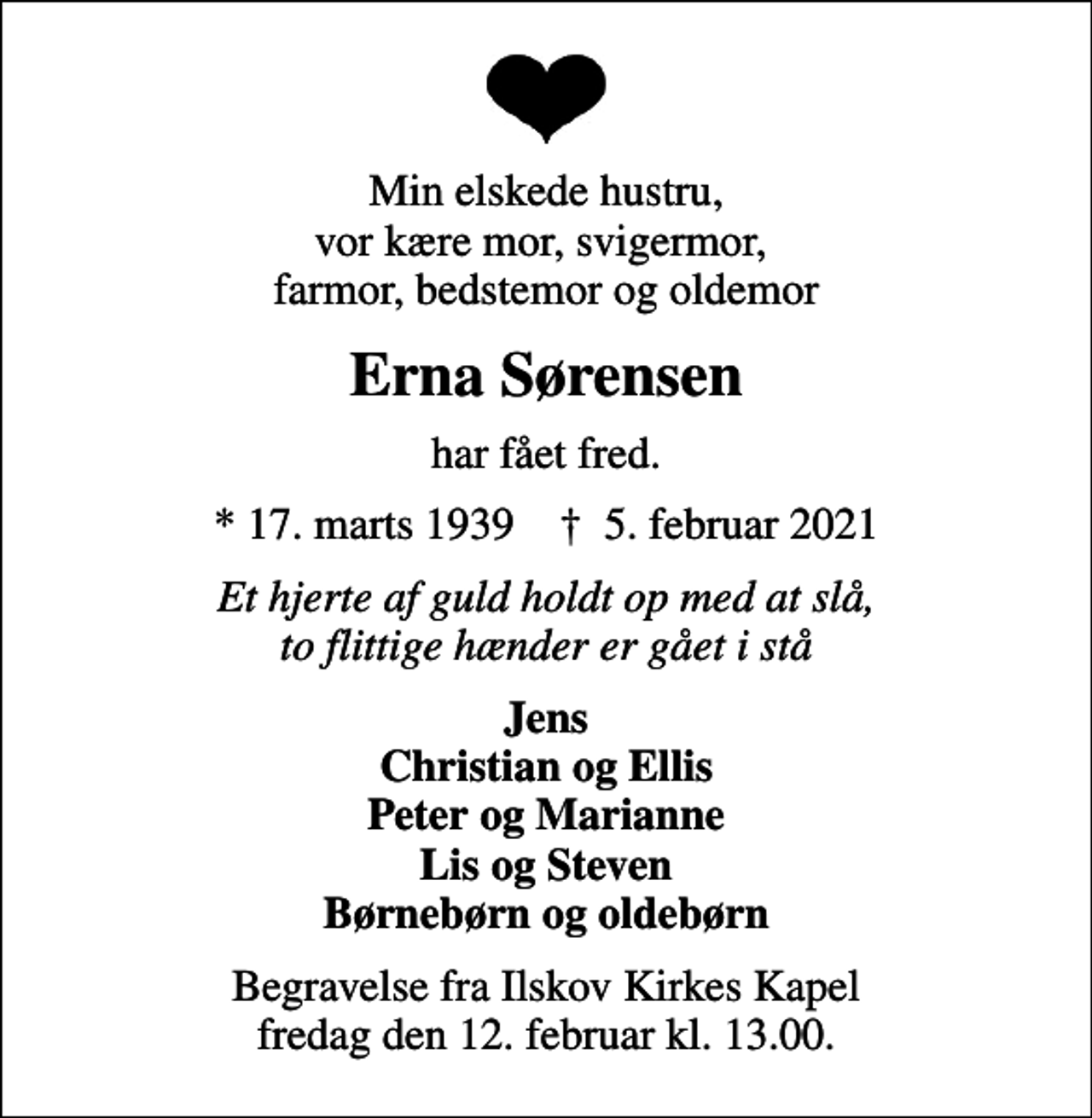 Min elskede hustru,
vor kære mor, svigermor,
farmor, bedstemor og oldemor

Erna Sørensen

har fået fred.

* 17. marts 1939 † 5. februar 2021

Et hjerte af guld holdt op med at slå,
to flittige hænder er gået i stå

Jens
Christian og Ellis
Peter og Marianne
Lis og Steven
Børnebørn og oldebørn

Begravelse fra Ilskov Kirkes Kapel
fredag den 12. februar kl. 13.00.